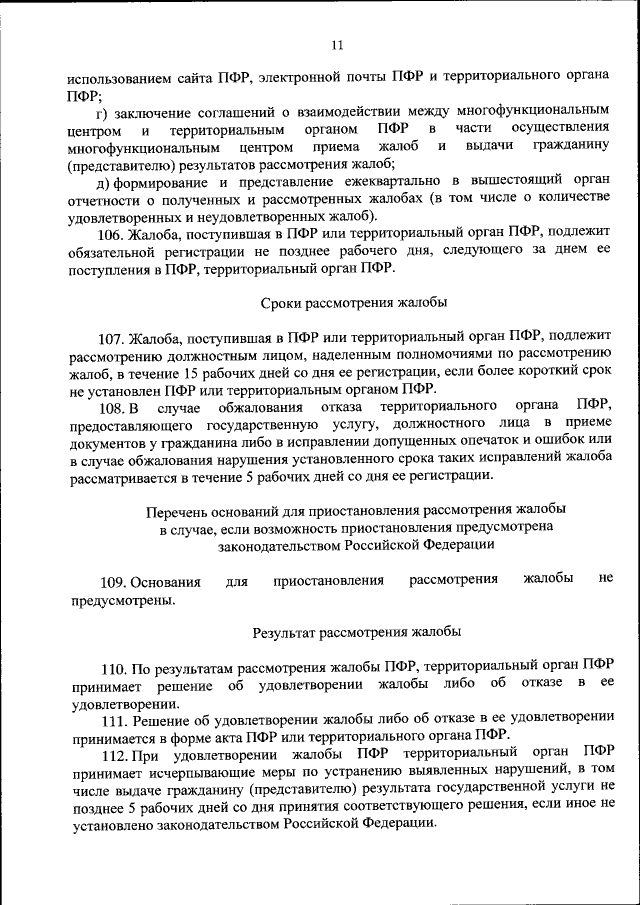 11

использованием сайта ПФР, электронной почты ПФР и территориального органа ПФР;

г) заключение соглашений о взаимодействии между многофункциональным центром и территориальным органом ПФР в части осуществления многофункциональным центром приема жалоб и выдачи гражданину (представителю) результатов рассмотрения жалоб;

д) формирование и представление ежеквартально в вышестоящий орган отчетности о полученных и рассмотренных жалобах (в том числе о количестве удовлетворенных и неудовлетворенных жалоб).

106. Жалоба, поступившая в ПФР или территориальный орган ПФР, подлежит обязательной регистрации не позднее рабочего дня, следующего за днем ее поступления в ПФР, территориальный орган ПФР.

Сроки рассмотрения жалобы

107. Жалоба, поступившая в ПФР или территориальный орган ПФР, подлежит рассмотрению должностным лицом, наделенным полномочиями по рассмотрению жалоб, в течение 15 рабочих дней со дня ее регистрации, если более короткий срок не установлен ПФР или территориальным органом ПФР.

108. В случае обжалования отказа территориального органа ПФР, предоставляющего государственную услугу, должностного лица в приеме документов у гражданина либо в исправлении допущенных опечаток и ошибок или в случае обжалования нарушения установленного срока таких исправлений жалоба рассматривается в течение 5 рабочих дней со дня ее регистрации.

Перечень оснований для приостановления рассмотрения жалобы в случае, если возможность приостановления предусмотрена законодательством Российской Федерации

109. Основания для приостановления рассмотрения жалобы не предусмотрены.

Результат рассмотрения жалобы

110. По результатам рассмотрения жалобы ПФР, территориальный орган ПФР принимает решение об удовлетворении жалобы либо об отказе в ее удовлетворении.

111. Решение об удовлетворении жалобы либо об отказе в ее удовлетворении принимается в форме акта ПФР или территориального органа ПФР.

112. При удовлетворении жалобы ПФР территориальный орган ПФР принимает исчерпывающие меры по устранению выявленных нарушений, в том числе выдаче гражданину (представителю) результата государственной услуги не позднее 5 рабочих дней со дня принятия соответствующего решения, если иное не установлено законодательством Российской Федерации.